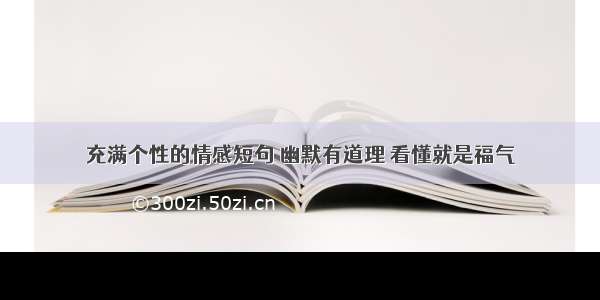 充满个性的情感短句 幽默有道理 看懂就是福气

©300zi.50zi.cn